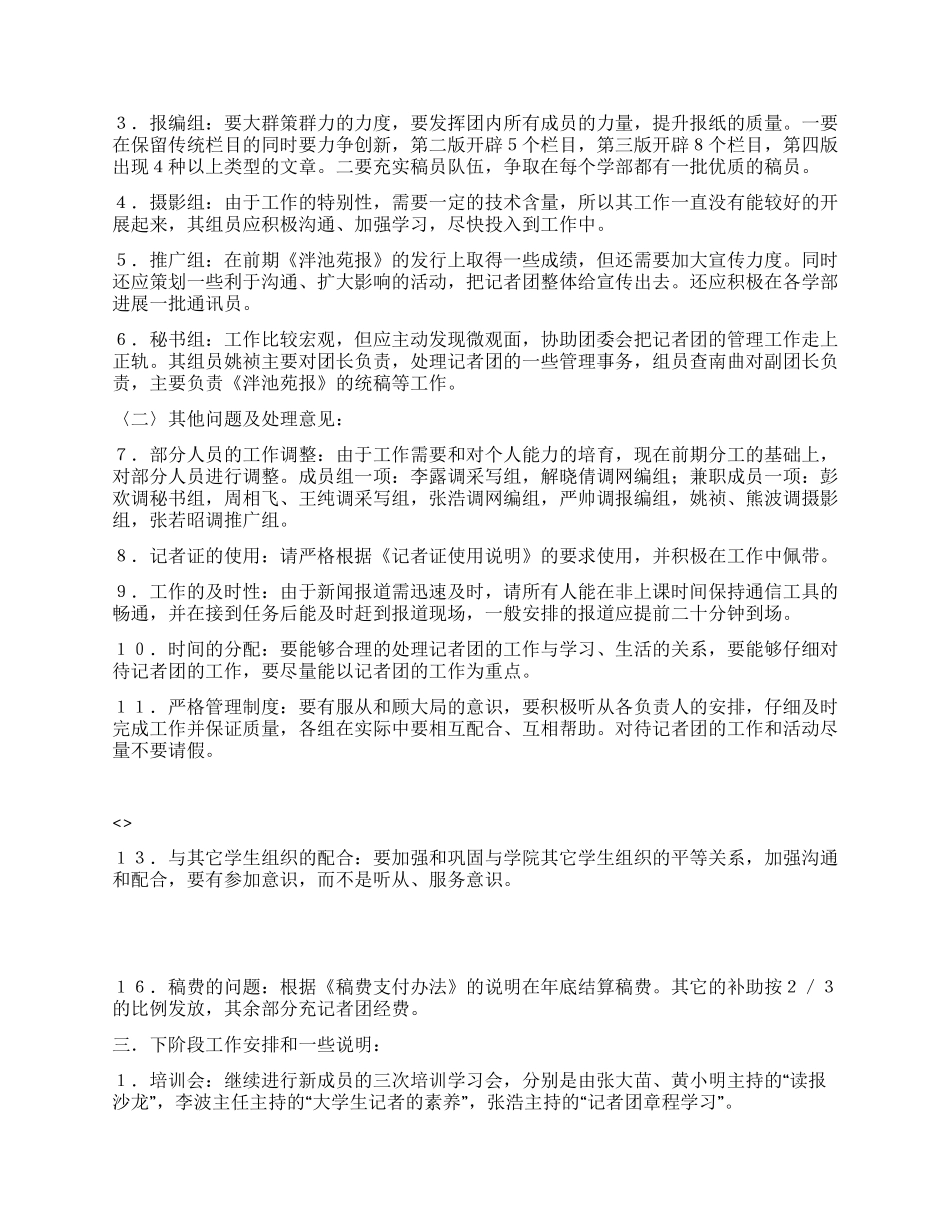 ３．报编组：要大群策群力的力度，要发挥团内所有成员的力量，提升报纸的质量。一要在保留传统栏目的同时要力争创新，第二版开辟５个栏目，第三版开辟８个栏目，第四版出现４种以上类型的文章。二要充实稿员队伍，争取在每个学部都有一批优质的稿员。

４．摄影组：由于工作的特别性，需要一定的技术含量，所以其工作一直没有能较好的开展起来，其组员应积极沟通、加强学习，尽快投入到工作中。

５．推广组：在前期《泮池苑报》的发行上取得一些成绩，但还需要加大宣传力度。同时还应策划一些利于沟通、扩大影响的活动，把记者团整体给宣传出去。还应积极在各学部进展一批通讯员。

６．秘书组：工作比较宏观，但应主动发现微观面，协助团委会把记者团的管理工作走上正轨。其组员姚祯主要对团长负责，处理记者团的一些管理事务，组员查南曲对副团长负责，主要负责《泮池苑报》的统稿等工作。

〈二〉其他问题及处理意见：

７．部分人员的工作调整：由于工作需要和对个人能力的培育，现在前期分工的基础上，对部分人员进行调整。成员组一项：李露调采写组，解晓倩调网编组；兼职成员一项：彭欢调秘书组，周相飞、王纯调采写组，张浩调网编组，严帅调报编组，姚祯、熊波调摄影组，张若昭调推广组。

８．记者证的使用：请严格根据《记者证使用说明》的要求使用，并积极在工作中佩带。

９．工作的及时性：由于新闻报道需迅速及时，请所有人能在非上课时间保持通信工具的畅通，并在接到任务后能及时赶到报道现场，一般安排的报道应提前二十分钟到场。

１０．时间的分配：要能够合理的处理记者团的工作与学习、生活的关系，要能够仔细对待记者团的工作，要尽量能以记者团的工作为重点。

１１．严格管理制度：要有服从和顾大局的意识，要积极听从各负责人的安排，仔细及时完成工作并保证质量，各组在实际中要相互配合、互相帮助。对待记者团的工作和活动尽量不要请假。

<>

１３．与其它学生组织的配合：要加强和巩固与学院其它学生组织的平等关系，加强沟通和配合，要有参加意识，而不是听从、服务意识。

１６．稿费的问题：根据《稿费支付办法》的说明在年底结算稿费。其它的补助按２／３的比例发放，其余部分充记者团经费。

三．下阶段工作安排和一些说明：

１．培训会：继续进行新成员的三次培训学习会，分别是由张大苗、黄小明主持的“读报沙龙”，李波主任主持的“大学生记者的素养”，张浩主持的“记者团章程学习”。